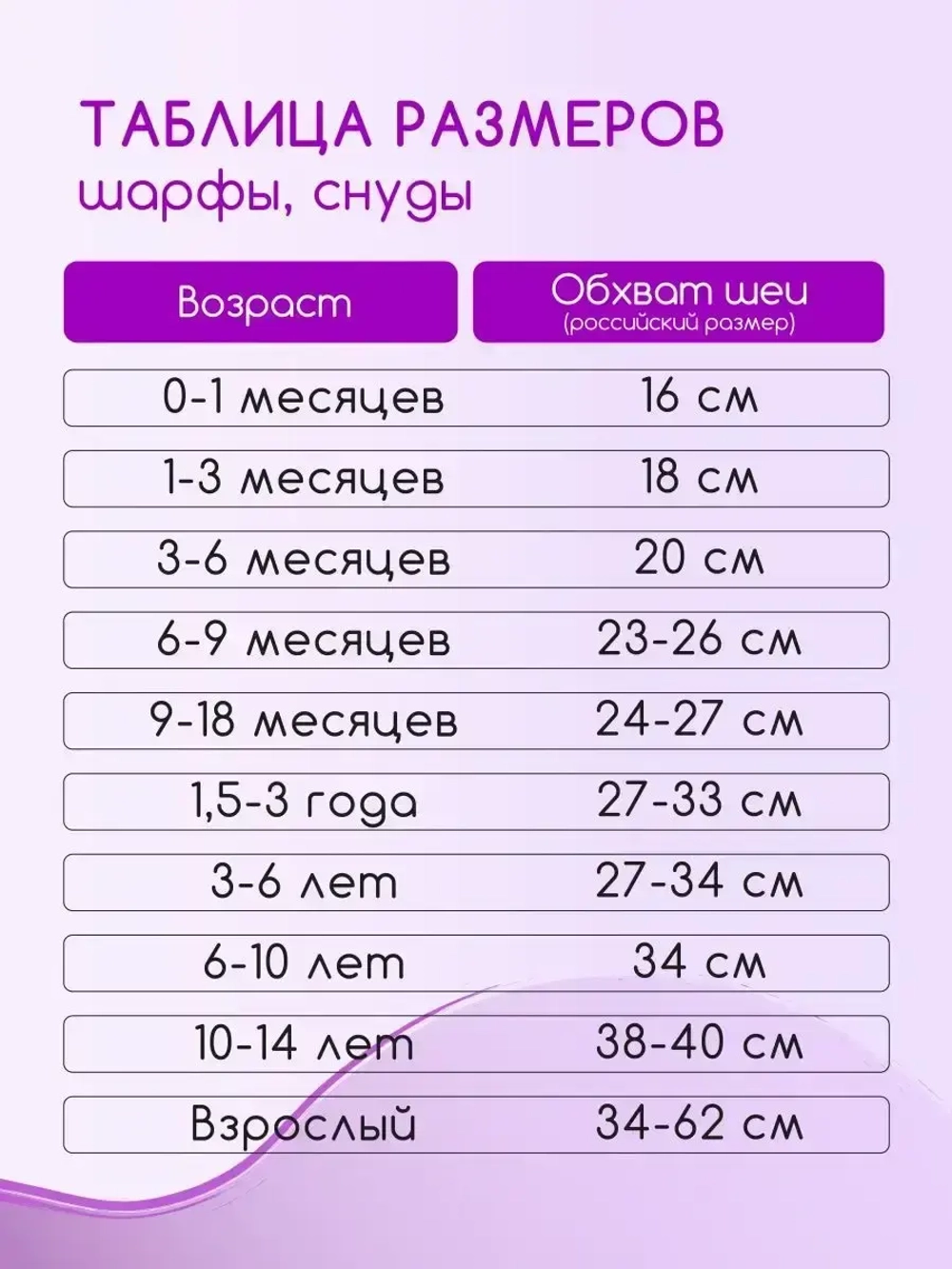 ТАБЛИЦА РАЗМЕРОВ
шарфы, снуды

| Возраст | Обхват шеи (российский размер) |
|---|---|
| 0-1 месяцев | 16 см |
| 1-3 месяцев | 18 см |
| 3-6 месяцев | 20 см |
| 6-9 месяцев | 23-26 см |
| 9-18 месяцев | 24-27 см |
| 1,5-3 года | 27-33 см |
| 3-6 лет | 27-34 см |
| 6-10 лет | 34 см |
| 10-14 лет | 38-40 см |
| Взрослый | 34-62 см |